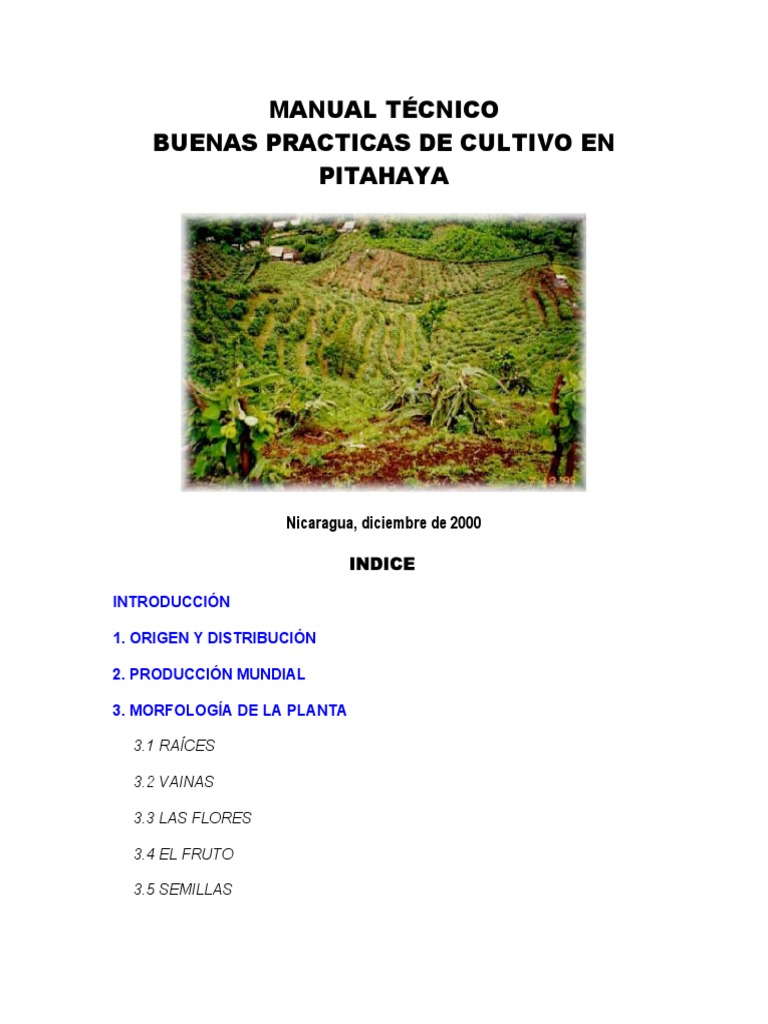 MANUAL TÉCNICO
BUENAS PRACTICAS DE CULTIVO EN PITAHAYA

Nicaragua, diciembre de 2000

INDICE

INTRODUCCIÓN

1. ORIGEN Y DISTRIBUCIÓN

2. PRODUCCIÓN MUNDIAL

3. MORFOLOGÍA DE LA PLANTA

3.1 RAÍCES

3.2 VAINAS

3.3 LAS FLORES

3.4 EL FRUTO

3.5 SEMILLAS